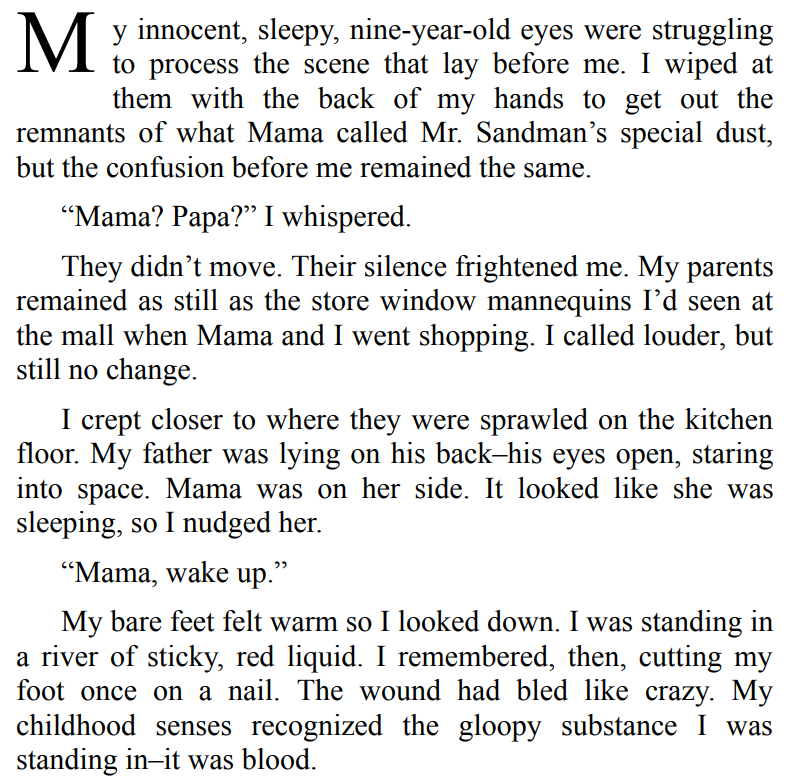 My innocent, sleepy, nine-year-old eyes were struggling to process the scene that lay before me. I wiped at them with the back of my hands to get out the remnants of what Mama called Mr. Sandman’s special dust, but the confusion before me remained the same.

“Mama? Papa?” I whispered.

They didn’t move. Their silence frightened me. My parents remained as still as the store window mannequins I’d seen at the mall when Mama and I went shopping. I called louder, but still no change.

I crept closer to where they were sprawled on the kitchen floor. My father was lying on his back–his eyes open, staring into space. Mama was on her side. It looked like she was sleeping, so I nudged her.

“Mama, wake up.”

My bare feet felt warm so I looked down. I was standing in a river of sticky, red liquid. I remembered, then, cutting my foot once on a nail. The wound had bled like crazy. My childhood senses recognized the gloopy substance I was standing in–it was blood.